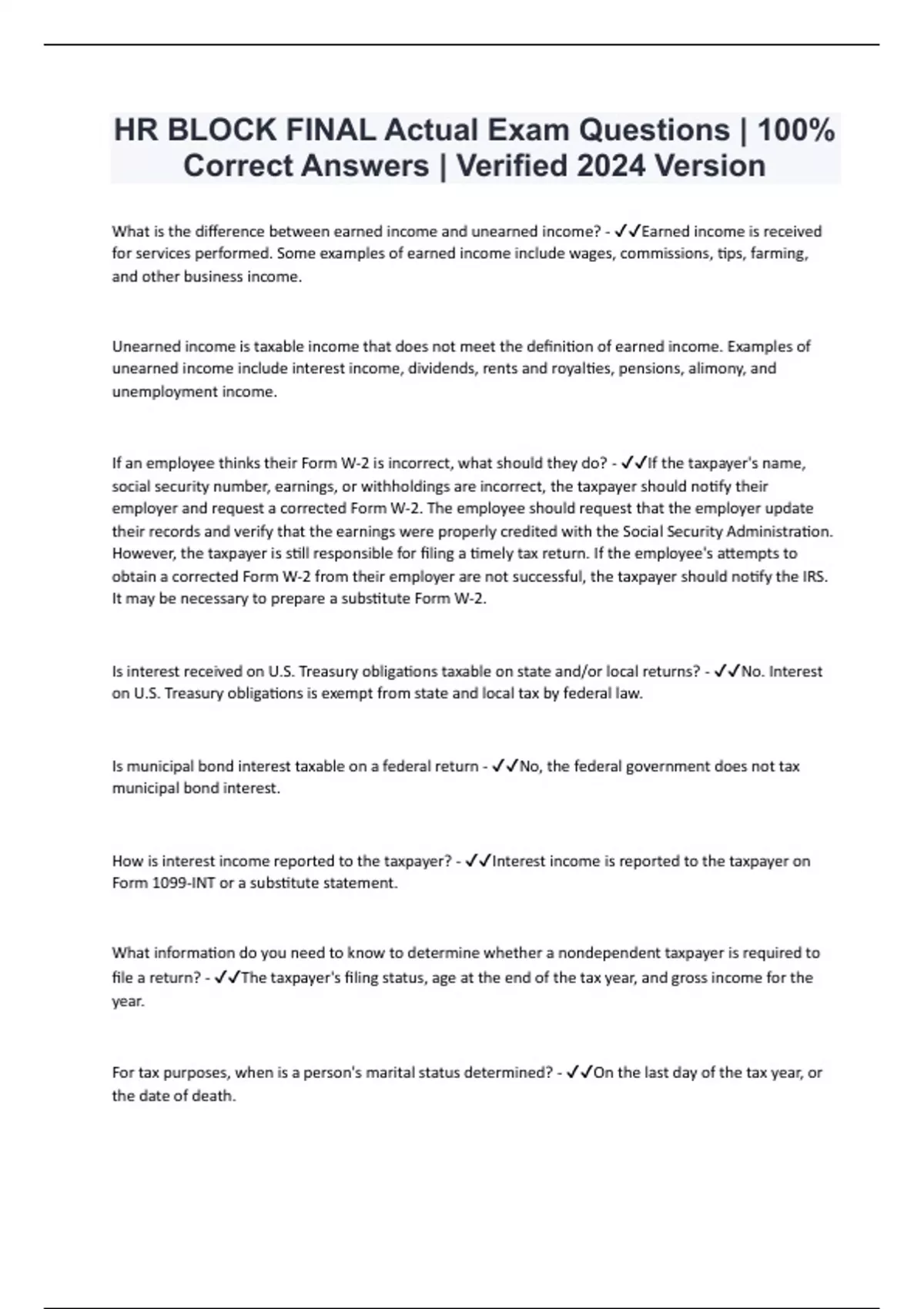 HR BLOCK FINAL Actual Exam Questions | 100% Correct Answers | Verified 2024 Version

What is the difference between earned income and unearned income? - ✓✓Earned income is received for services performed. Some examples of earned income include wages, commissions, tips, farming, and other business income.

Unearned income is taxable income that does not meet the definition of earned income. Examples of unearned income include interest income, dividends, rents and royalties, pensions, alimony, and unemployment income.

If an employee thinks their Form W-2 is incorrect, what should they do? - ✓✓If the taxpayer's name, social security number, earnings, or withholdings are incorrect, the taxpayer should notify their employer and request a corrected Form W-2. The employee should request that the employer update their records and verify that the earnings were properly credited with the Social Security Administration. However, the taxpayer is still responsible for filing a timely tax return. If the employee's attempts to obtain a corrected Form W-2 from their employer are not successful, the taxpayer should notify the IRS. It may be necessary to prepare a substitute Form W-2.

Is interest received on U.S. Treasury obligations taxable on state and/or local returns? - ✓✓No. Interest on U.S. Treasury obligations is exempt from state and local tax by federal law.

Is municipal bond interest taxable on a federal return - ✓✓No, the federal government does not tax municipal bond interest.

How is interest income reported to the taxpayer? - ✓✓Interest income is reported to the taxpayer on Form 1099-INT or a substitute statement.

What information do you need to know to determine whether a nondependent taxpayer is required to file a return? - ✓✓The taxpayer's filing status, age at the end of the tax year, and gross income for the year.

For tax purposes, when is a person's marital status determined? - ✓✓On the last day of the tax year, or the date of death.